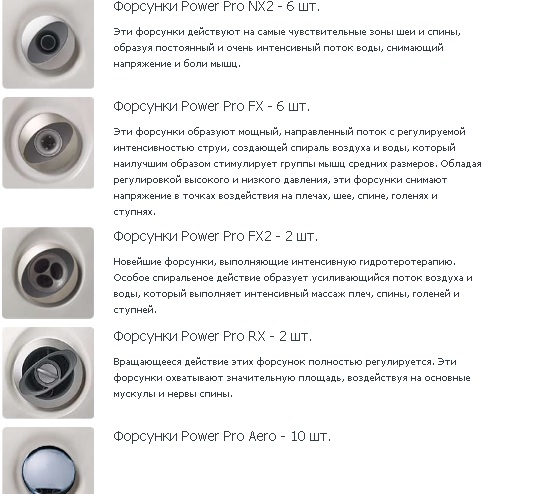 Форсунки Power Pro NX2 - 6 шт.

Эти форсунки действуют на самые чувствительные зоны шеи и спины, образуя постоянный и очень интенсивный поток воды, снимающий напряжение и боли мышц.

Форсунки Power Pro FX - 6 шт.

Эти форсунки образуют мощный, направленный поток с регулируемой интенсивностью струи, создающей спираль воздуха и воды, который наилучшим образом стимулирует группы мышц средних размеров. Обладая регулировкой высокого и низкого давления, эти форсунки снимают напряжение в точках воздействия на плечах, шее, спине, голенях и ступнях.

Форсунки Power Pro FX2 - 2 шт.

Новейшие форсунки, выполняющие интенсивную гидротеротерапию. Особое спиральеное действие образует усиливающийся поток воздуха и воды, который выполняет интенсивный массаж плеч, спины, голеней и ступней.

Форсунки Power Pro RX - 2 шт.

Вращающееся действие этих форсунок полностью регулируется. Эти форсунки охватывают значительную площадь, воздействуя на основные мускулы и нервы спины.

Форсунки Power Pro Aero - 10 шт.